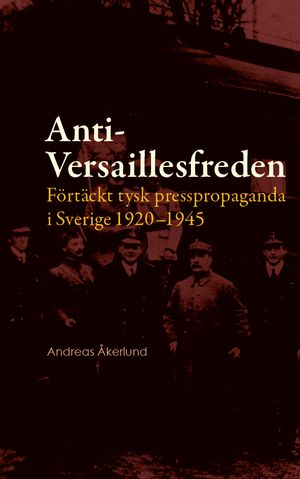 Anti-Versaillesfreden
Förtäckt tysk presspropaganda i Sverige 1920–1945

Andreas Åkerlund